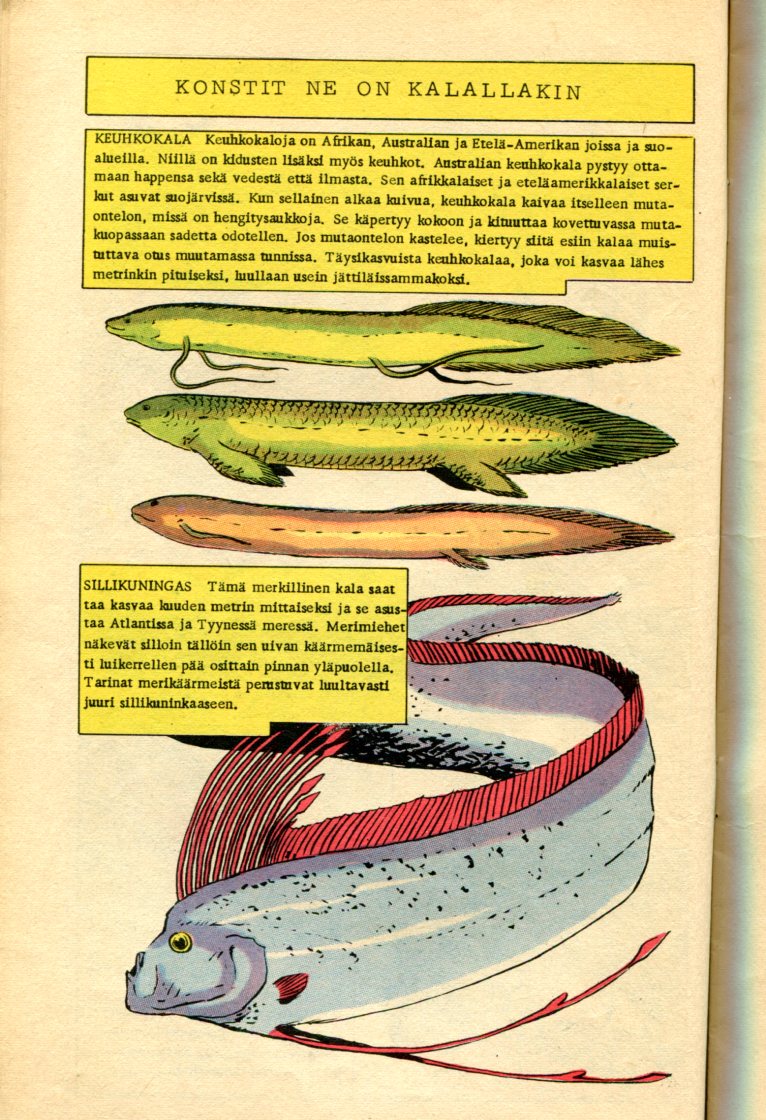 KONSTIT NE ON KALALLAKIN

KEUHKOKALA Keuhkokaloja on Afrikan, Australian ja Etelä-Amerikan joissa ja suoalueilla. Niillä on kidusten lisäksi myös keuhkot. Australian keuhkokala pystyy ottamaan happensa sekä vedestä että ilmasta. Sen afrikkalaiset ja eteläamerikkalaiset serkut asuvat suojärvissä. Kun sellainen alkaa kuivua, keuhkokala kaivaa itselleen mutaontelon, missä on hengitysaukkoja. Se käpertyy kokoon ja kituuttaa kovettuvassa mutakuopassaan sadetta odotellen. Jos mutaontelon kastelee, kiertyy siitä esiin kalaa muistuttava otus muutamassa tunnissa. Täysikasvuista keuhkokalaa, joka voi kasvaa lähes metrinkin pituiseksi, luullaan usein jättiläissammakoksi.

SILLIKUNINGAS Tämä merkillinen kala saattaa kasvaa kuuden metrin mittaiseksi ja se asustaa Atlantissa ja Tyynessä meressä. Merimiehet näkevät silloin tällöin sen uivan käärmemäisesti luikerrellen pää osittain pinnan yläpuolella. Tarinat merikäärmeistä perustuvat luultavasti juuri sillikuninkaaseen.